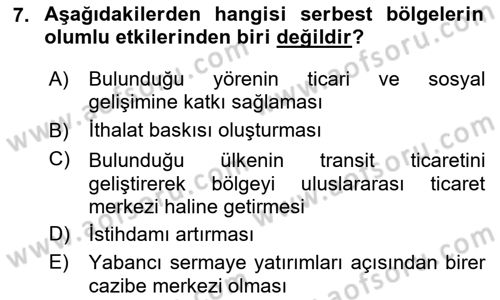 7. Aşağıdakilerden hangisi serbest bölgelerin olumlu etkilerinden biri değildir?

A) Bulunduğu yörenin ticari ve sosyal gelişimine katkı sağlaması
B) İthalat baskısı oluşturması
C) Bulunduğu ülkenin transit ticaretini geliştirerek bölgeyi uluslararası ticaret merkezi haline getirmesi
D) İstihdamı artırması
E) Yabancı sermaye yatırımları açısından birer cazibe merkezi olması

www.aofsoru.com